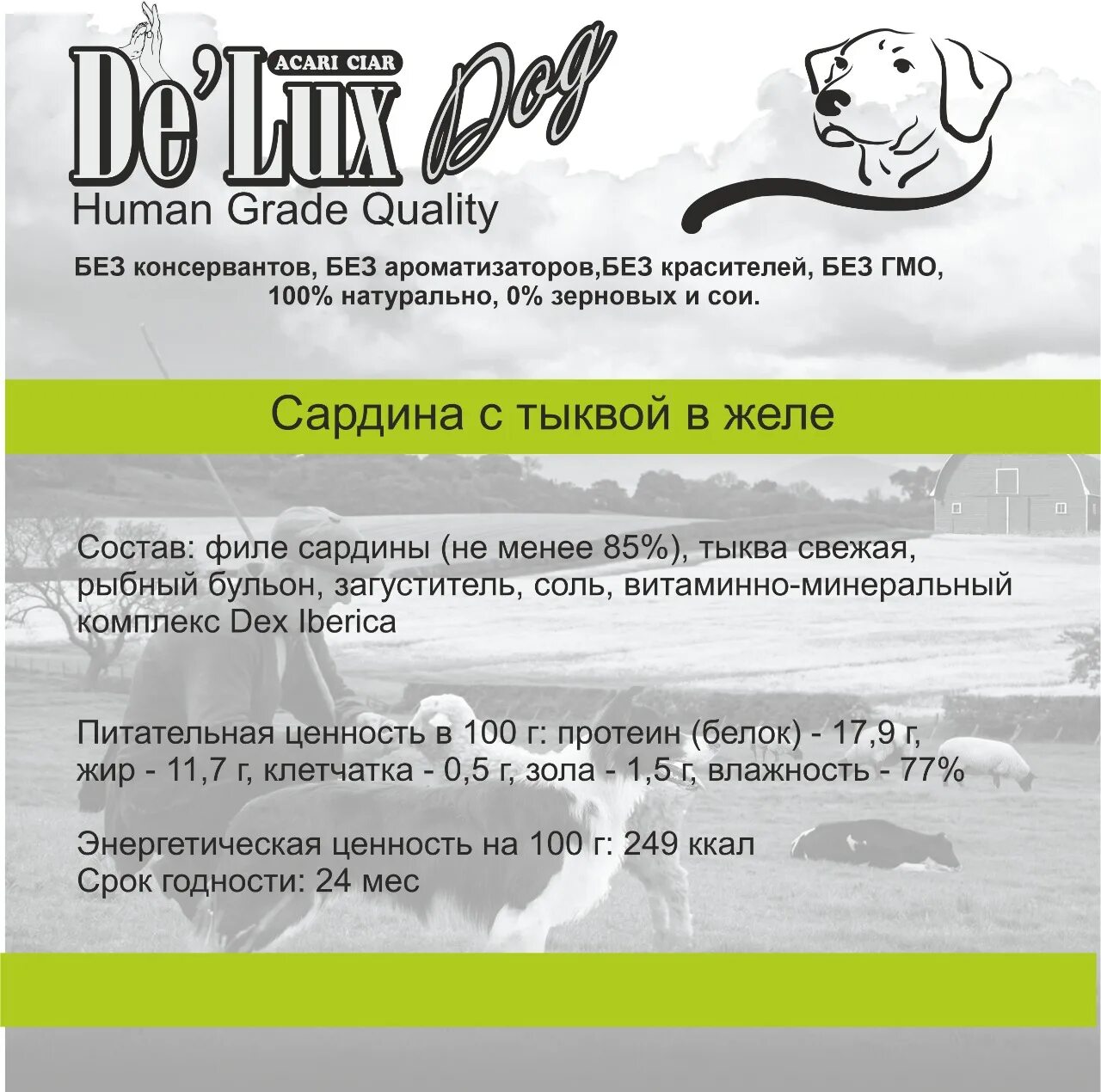 ACARI CIAR
De'Lux Dog
Human Grade Quality

БЕЗ консервантов, БЕЗ ароматизаторов,БЕЗ красителей, БЕЗ ГМО, 100% натурально, 0% зерновых и сои.

Сардина с тыквой в желе

Состав: филе сардины (не менее 85%), тыква свежая, рыбный бульон, загуститель, соль, витаминно-минеральный комплекс Dex Iberica

Питательная ценность в 100 г: протеин (белок) - 17,9 г, жир - 11,7 г, клетчатка - 0,5 г, зола - 1,5 г, влажность - 77%

Энергетическая ценность на 100 г: 249 ккал
Срок годности: 24 мес